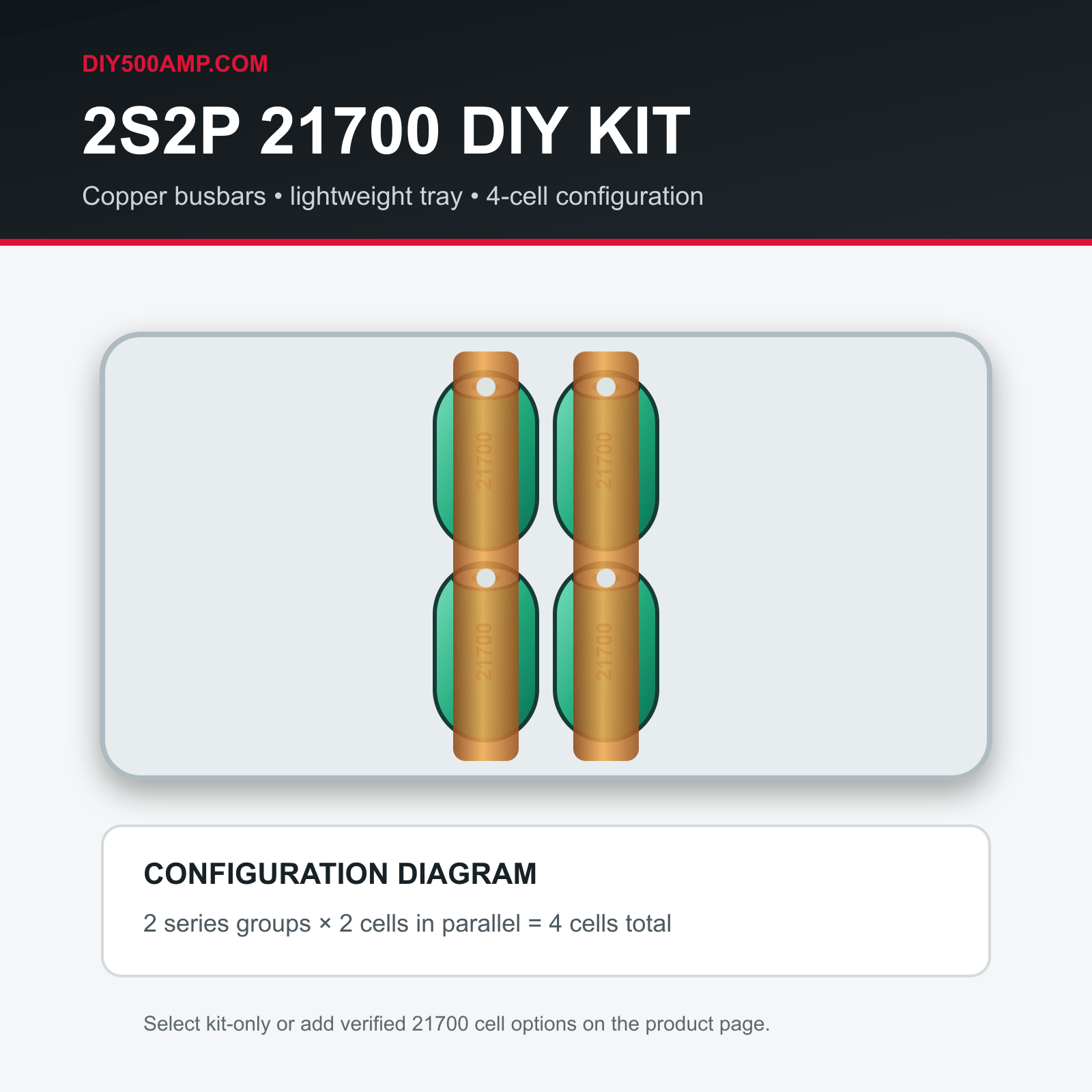 DIY500AMP.COM

2S2P 21700 DIY KIT

Copper busbars • lightweight tray • 4-cell configuration

21700

21700

21700

21700

CONFIGURATION DIAGRAM

2 series groups × 2 cells in parallel = 4 cells total

Select kit-only or add verified 21700 cell options on the product page.